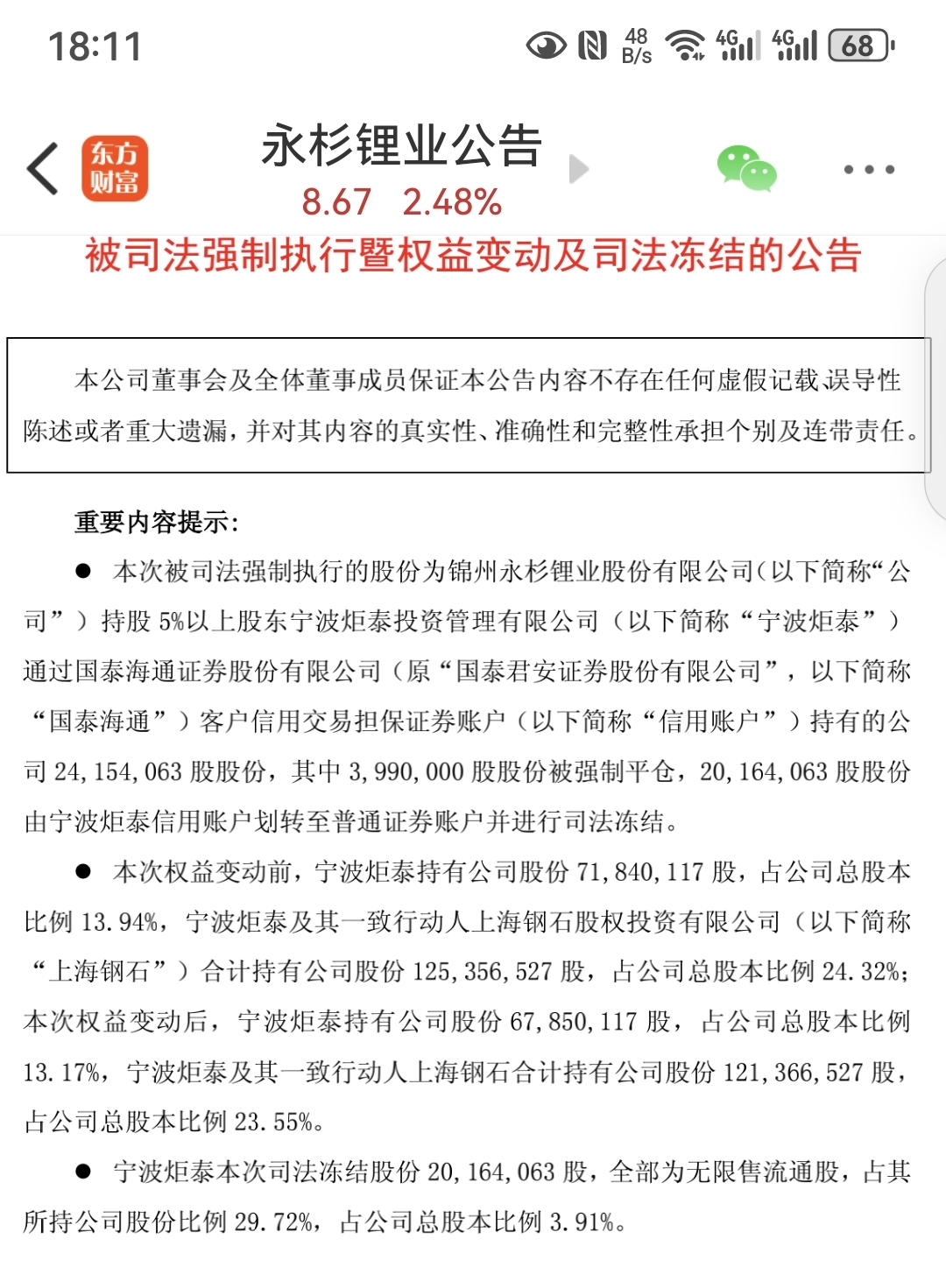 18:11 48 B/s 4G 4G 68

东方财富

永杉锂业公告

8.67 2.48%

被司法强制执行暨权益变动及司法冻结的公告

本公司董事会及全体董事成员保证本公告内容不存在任何虚假记载、误导性陈述或者重大遗漏，并对其内容的真实性、准确性和完整性承担个别及连带责任。

重要内容提示：

● 本次被司法强制执行的股份为锦州永杉锂业股份有限公司（以下简称“公司”）持股 5%以上股东宁波炬泰投资管理有限公司（以下简称“宁波炬泰”）通过国泰海通证券股份有限公司（原“国泰君安证券股份有限公司”，以下简称“国泰海通”）客户信用交易担保证券账户（以下简称“信用账户”）持有的公司 24,154,063 股股份，其中 3,990,000 股股份被强制平仓，20,164,063 股股份由宁波炬泰信用账户划转至普通证券账户并进行司法冻结。

● 本次权益变动前，宁波炬泰持有公司股份 71,840,117 股，占公司总股本比例 13.94%，宁波炬泰及其一致行动人上海钢石股权投资有限公司（以下简称“上海钢石”）合计持有公司股份 125,356,527 股，占公司总股本比例 24.32%；本次权益变动后，宁波炬泰持有公司股份 67,850,117 股，占公司总股本比例 13.17%，宁波炬泰及其一致行动人上海钢石合计持有公司股份 121,366,527 股，占公司总股本比例 23.55%。

● 宁波炬泰本次司法冻结股份 20,164,063 股，全部为无限售流通股，占其所持公司股份比例 29.72%，占公司总股本比例 3.91%。